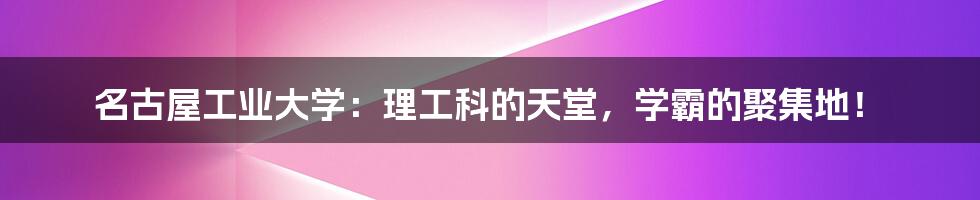 名古屋工业大学：理工科的天堂，学霸的聚集地！